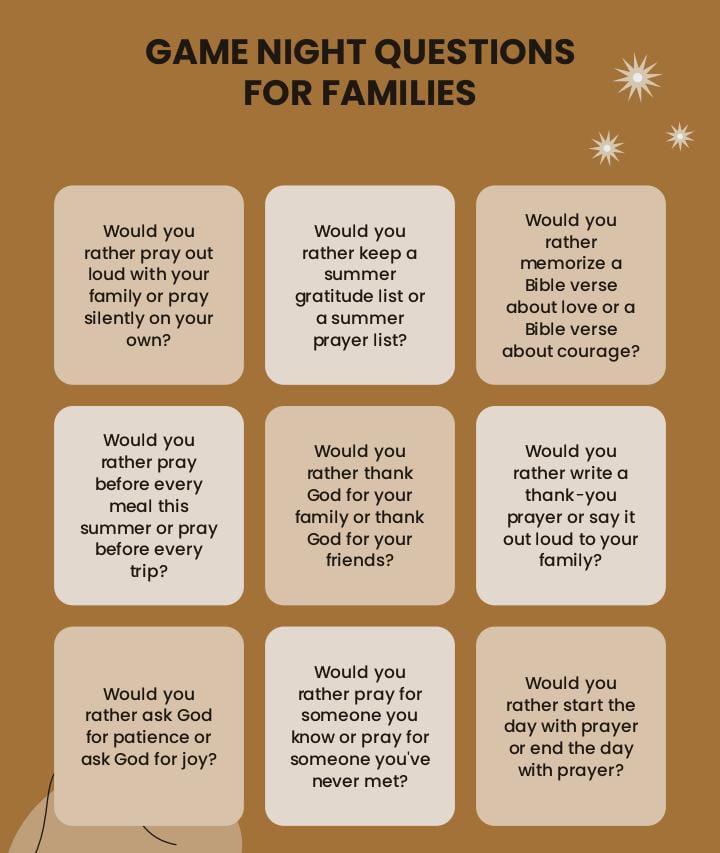 GAME NIGHT QUESTIONS FOR FAMILIES

Would you rather pray out loud with your family or pray silently on your own?

Would you rather keep a summer gratitude list or a summer prayer list?

Would you rather memorize a Bible verse about love or a Bible verse about courage?

Would you rather pray before every meal this summer or pray before every trip?

Would you rather thank God for your family or thank God for your friends?

Would you rather write a thank-you prayer or say it out loud to your family?

Would you rather ask God for patience or ask God for joy?

Would you rather pray for someone you know or pray for someone you've never met?

Would you rather start the day with prayer or end the day with prayer?